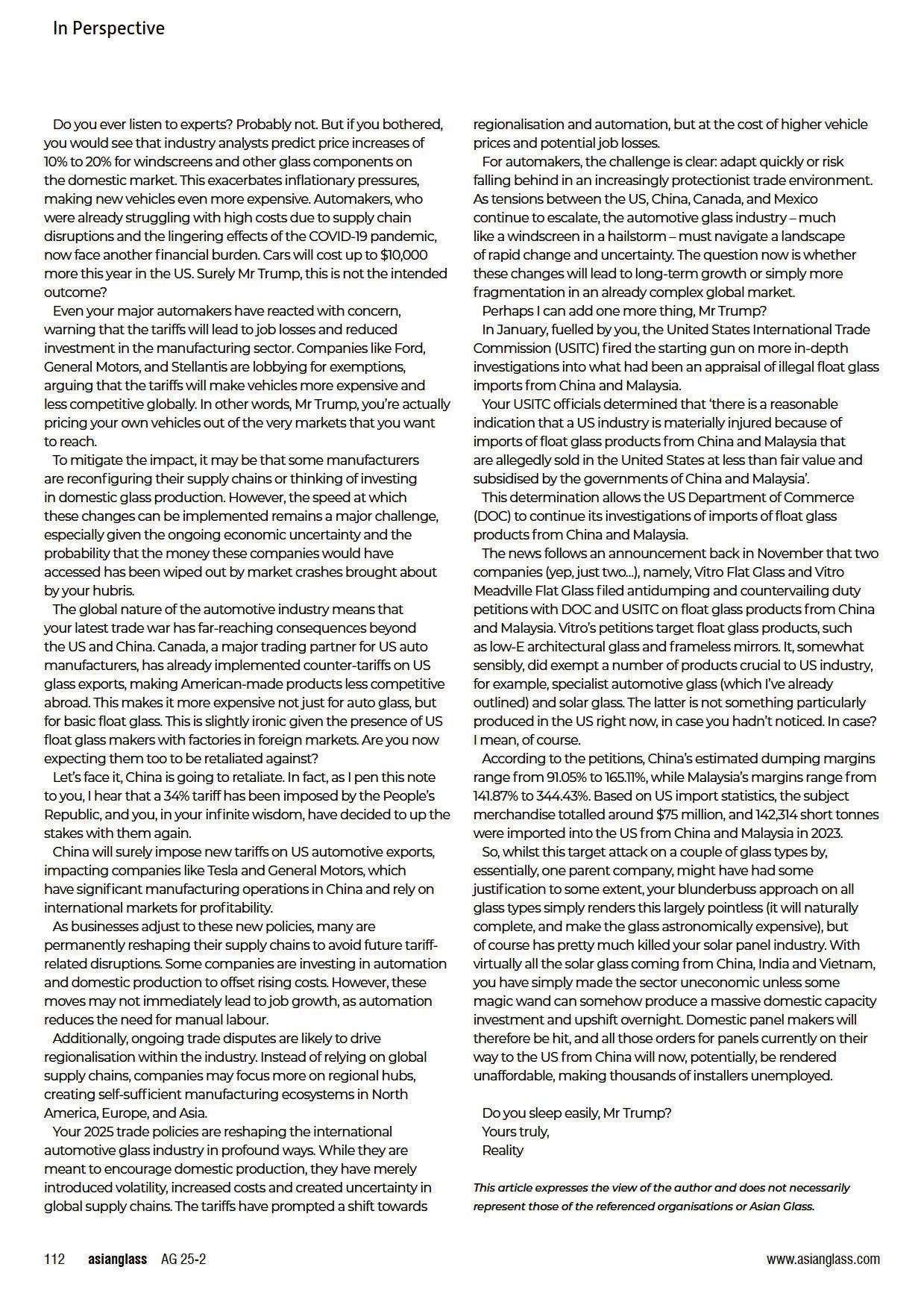 In Perspective

Do you ever listen to experts? Probably not. But if you bothered, you would see that industry analysts predict price increases of 10% to 20% for windscreens and other glass components on the domestic market. This exacerbates inflationary pressures, making new vehicles even more expensive. Automakers, who were already struggling with high costs due to supply chain disruptions and the lingering effects of the COVID-19 pandemic, now face another financial burden. Cars will cost up to $10,000 more this year in the US. Surely Mr Trump, this is not the intended outcome?

Even your major automakers have reacted with concern, warning that the tariffs will lead to job losses and reduced investment in the manufacturing sector. Companies like Ford, General Motors, and Stellantis are lobbying for exemptions, arguing that the tariffs will make vehicles more expensive and less competitive globally. In other words, Mr Trump, you're actually pricing your own vehicles out of the very markets that you want to reach.

To mitigate the impact, it may be that some manufacturers are reconfiguring their supply chains or thinking of investing in domestic glass production. However, the speed at which these changes can be implemented remains a major challenge, especially given the ongoing economic uncertainty and the probability that the money these companies would have accessed has been wiped out by market crashes brought about by your hubris.

The global nature of the automotive industry means that your latest trade war has far-reaching consequences beyond the US and China. Canada, a major trading partner for US auto manufacturers, has already implemented counter-tariffs on US glass exports, making American-made products less competitive abroad. This makes it more expensive not just for auto glass, but for basic float glass. This is slightly ironic given the presence of US float glass makers with factories in foreign markets. Are you now expecting them too to be retaliated against?

Let's face it, China is going to retaliate. In fact, as I pen this note to you, I hear that a 34% tariff has been imposed by the People's Republic, and you, in your infinite wisdom, have decided to up the stakes with them again.

China will surely impose new tariffs on US automotive exports, impacting companies like Tesla and General Motors, which have significant manufacturing operations in China and rely on international markets for profitability.

As businesses adjust to these new policies, many are permanently reshaping their supply chains to avoid future tariff-related disruptions. Some companies are investing in automation and domestic production to offset rising costs. However, these moves may not immediately lead to job growth, as automation reduces the need for manual labour.

Additionally, ongoing trade disputes are likely to drive regionalisation within the industry. Instead of relying on global supply chains, companies may focus more on regional hubs, creating self-sufficient manufacturing ecosystems in North America, Europe, and Asia.

Your 2025 trade policies are reshaping the international automotive glass industry in profound ways. While they are meant to encourage domestic production, they have merely introduced volatility, increased costs and created uncertainty in global supply chains. The tariffs have prompted a shift towards regionalisation and automation, but at the cost of higher vehicle prices and potential job losses.

For automakers, the challenge is clear: adapt quickly or risk falling behind in an increasingly protectionist trade environment. As tensions between the US, China, Canada, and Mexico continue to escalate, the automotive glass industry – much like a windscreen in a hailstorm – must navigate a landscape of rapid change and uncertainty. The question now is whether these changes will lead to long-term growth or simply more fragmentation in an already complex global market.

Perhaps I can add one more thing, Mr Trump?

In January, fuelled by you, the United States International Trade Commission (USITC) fired the starting gun on more in-depth investigations into what had been an appraisal of illegal float glass imports from China and Malaysia.

Your USITC officials determined that 'there is a reasonable indication that a US industry is materially injured because of imports of float glass products from China and Malaysia that are allegedly sold in the United States at less than fair value and subsidised by the governments of China and Malaysia'.

This determination allows the US Department of Commerce (DOC) to continue its investigations of imports of float glass products from China and Malaysia.

The news follows an announcement back in November that two companies (yep, just two...), namely, Vitro Flat Glass and Vitro Meadville Flat Glass filed antidumping and countervailing duty petitions with DOC and USITC on float glass products from China and Malaysia. Vitro's petitions target float glass products, such as low-E architectural glass and frameless mirrors. It, somewhat sensibly, did exempt a number of products crucial to US industry, for example, specialist automotive glass (which I've already outlined) and solar glass. The latter is not something particularly produced in the US right now, in case you hadn't noticed. In case? I mean, of course.

According to the petitions, China's estimated dumping margins range from 91.05% to 165.11%, while Malaysia's margins range from 141.87% to 344.43%. Based on US import statistics, the subject merchandise totalled around $75 million, and 142,314 short tonnes were imported into the US from China and Malaysia in 2023.

So, whilst this target attack on a couple of glass types by, essentially, one parent company, might have had some justification to some extent, your blunderbuss approach on all glass types simply renders this largely pointless (it will naturally complete, and make the glass astronomically expensive), but of course has pretty much killed your solar panel industry. With virtually all the solar glass coming from China, India and Vietnam, you have simply made the sector uneconomic unless some magic wand can somehow produce a massive domestic capacity investment and upshift overnight. Domestic panel makers will therefore be hit, and all those orders for panels currently on their way to the US from China will now, potentially, be rendered unaffordable, making thousands of installers unemployed.

Do you sleep easily, Mr Trump?
Yours truly,
Reality

This article expresses the view of the author and does not necessarily represent those of the referenced organisations or Asian Glass.

112 asianglass AG 25-2 www.asianglass.com